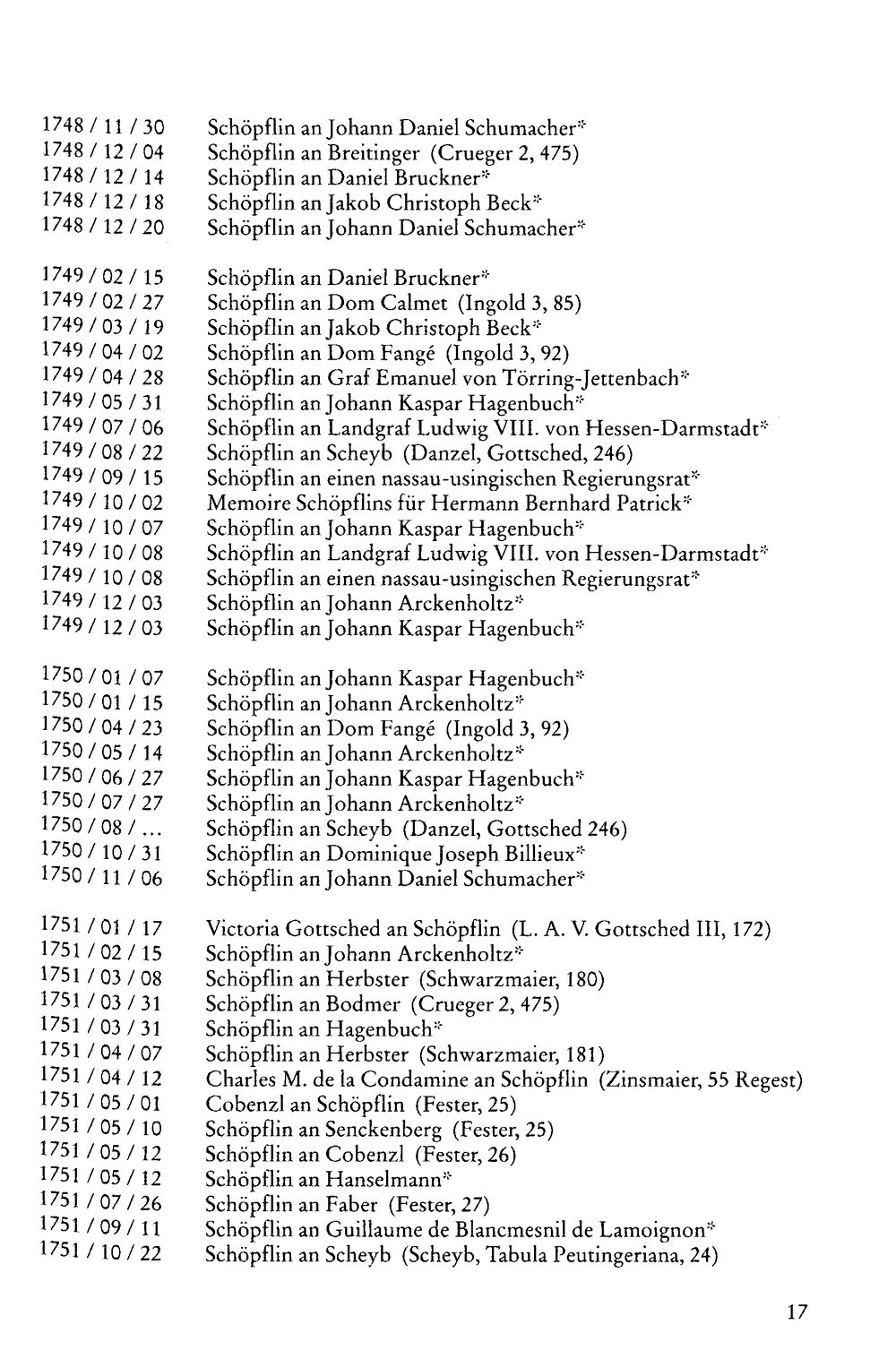 1748 / 11 / 30 Schöpflin an Johann Daniel Schumacher*
1748 / 12 / 04 Schöpflin an Breitinger (Crueger 2, 475)
1748 / 12 / 14 Schöpflin an Daniel Bruckner*
1748 / 12 / 18 Schöpflin an Jakob Christoph Beck*
1748 / 12 / 20 Schöpflin an Johann Daniel Schumacher*

1749 / 02 / 15 Schöpflin an Daniel Bruckner*
1749 / 02 / 27 Schöpflin an Dom Calmet (Ingold 3, 85)
1749 / 03 / 19 Schöpflin an Jakob Christoph Beck*
1749 / 04 / 02 Schöpflin an Dom Fangé (Ingold 3, 92)
1749 / 04 / 28 Schöpflin an Graf Emanuel von Törring-Jettenbach*
1749 / 05 / 31 Schöpflin an Johann Kaspar Hagenbuch*
1749 / 07 / 06 Schöpflin an Landgraf Ludwig VIII. von Hessen-Darmstadt*
1749 / 08 / 22 Schöpflin an Scheyb (Danzel, Gottsched, 246)
1749 / 09 / 15 Schöpflin an einen nassau-usingischen Regierungsrat*
1749 / 10 / 02 Memoire Schöpflins für Hermann Bernhard Patrick*
1749 / 10 / 07 Schöpflin an Johann Kaspar Hagenbuch*
1749 / 10 / 08 Schöpflin an Landgraf Ludwig VIII. von Hessen-Darmstadt*
1749 / 10 / 08 Schöpflin an einen nassau-usingischen Regierungsrat*
1749 / 12 / 03 Schöpflin an Johann Arckenholtz*
1749 / 12 / 03 Schöpflin an Johann Kaspar Hagenbuch*

1750 / 01 / 07 Schöpflin an Johann Kaspar Hagenbuch*
1750 / 01 / 15 Schöpflin an Johann Arckenholtz*
1750 / 04 / 23 Schöpflin an Dom Fangé (Ingold 3, 92)
1750 / 05 / 14 Schöpflin an Johann Arckenholtz*
1750 / 06 / 27 Schöpflin an Johann Kaspar Hagenbuch*
1750 / 07 / 27 Schöpflin an Johann Arckenholtz*
1750 / 08 / ... Schöpflin an Scheyb (Danzel, Gottsched 246)
1750 / 10 / 31 Schöpflin an Dominique Joseph Billieux*
1750 / 11 / 06 Schöpflin an Johann Daniel Schumacher*

1751 / 01 / 17 Victoria Gottsched an Schöpflin (L. A. V. Gottsched III, 172)
1751 / 02 / 15 Schöpflin an Johann Arckenholtz*
1751 / 03 / 08 Schöpflin an Herbster (Schwarzmaier, 180)
1751 / 03 / 31 Schöpflin an Bodmer (Crueger 2, 475)
1751 / 03 / 31 Schöpflin an Hagenbuch*
1751 / 04 / 07 Schöpflin an Herbster (Schwarzmaier, 181)
1751 / 04 / 12 Charles M. de la Condamine an Schöpflin (Zinsmaier, 55 Regest)
1751 / 05 / 01 Cobenzl an Schöpflin (Fester, 25)
1751 / 05 / 10 Schöpflin an Senckenberg (Fester, 25)
1751 / 05 / 12 Schöpflin an Cobenzl (Fester, 26)
1751 / 05 / 12 Schöpflin an Hanselmann*
1751 / 07 / 26 Schöpflin an Faber (Fester, 27)
1751 / 09 / 11 Schöpflin an Guillaume de Blancmesnil de Lamoignon*
1751 / 10 / 22 Schöpflin an Scheyb (Scheyb, Tabula Peutingeriana, 24)

17